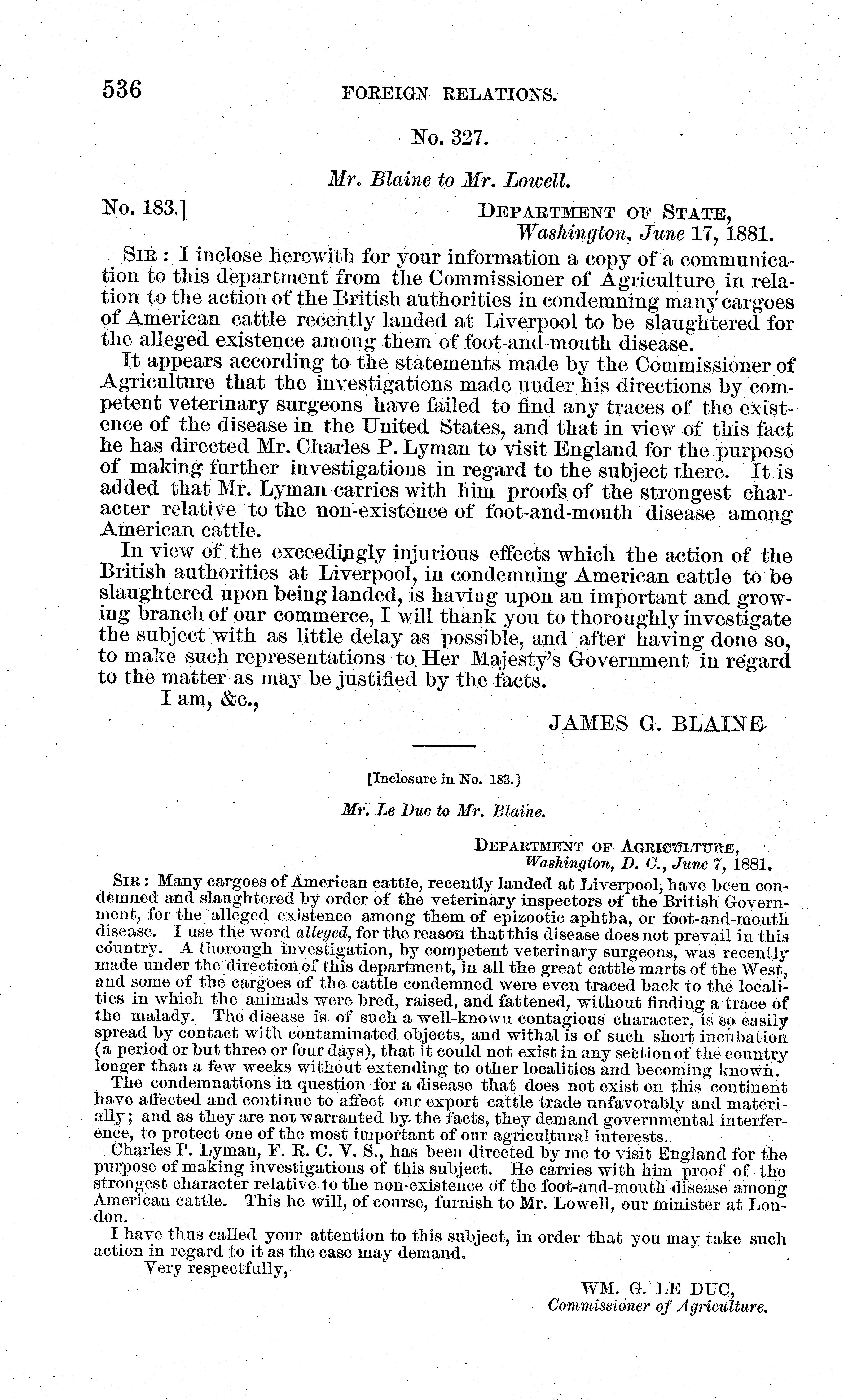 536 FOREIGN RELATIONS.

No. 327.

Mr. Blaine to Mr. Lowell.

No. 183.] DEPARTMENT OF STATE, Washington, June 17, 1881.

SIR: I inclose herewith for your information a copy of a communication to this department from the Commissioner of Agriculture in relation to the action of the British authorities in condemning many cargoes of American cattle recently landed at Liverpool to be slaughtered for the alleged existence among them of foot-and-mouth disease.

It appears according to the statements made by the Commissioner of Agriculture that the investigations made under his directions by competent veterinary surgeons have failed to find any traces of the existence of the disease in the United States, and that in view of this fact he has directed Mr. Charles P. Lyman to visit England for the purpose of making further investigations in regard to the subject there. It is added that Mr. Lyman carries with him proofs of the strongest character relative to the non-existence of foot-and-mouth disease among American cattle.

In view of the exceedingly injurious effects which the action of the British authorities at Liverpool, in condemning American cattle to be slaughtered upon being landed, is having upon an important and growing branch of our commerce, I will thank you to thoroughly investigate the subject with as little delay as possible, and after having done so, to make such representations to Her Majesty's Government in regard to the matter as may be justified by the facts.

I am, &c.,

JAMES G. BLAINE

[Inclosure in No. 183.]

Mr. Le Duc to Mr. Blaine.

DEPARTMENT OF AGRICULTURE, Washington, D. C., June 7, 1881.

SIR: Many cargoes of American cattle, recently landed at Liverpool, have been condemned and slaughtered by order of the veterinary inspectors of the British Government, for the alleged existence among them of epizootic aphtha, or foot-and-mouth disease. I use the word alleged, for the reason that this disease does not prevail in this country. A thorough investigation, by competent veterinary surgeons, was recently made under the direction of this department, in all the great cattle marts of the West, and some of the cargoes of the cattle condemned were even traced back to the localities in which the animals were bred, raised, and fattened, without finding a trace of the malady. The disease is of such a well-known contagious character, is so easily spread by contact with contaminated objects, and withal is of such short incubation (a period or but three or four days), that it could not exist in any section of the country longer than a few weeks without extending to other localities and becoming known.

The condemnations in question for a disease that does not exist on this continent have affected and continue to affect our export cattle trade unfavorably and materially; and as they are not warranted by the facts, they demand governmental interference, to protect one of the most important of our agricultural interests.

Charles P. Lyman, F. R. C. V. S., has been directed by me to visit England for the purpose of making investigations of this subject. He carries with him proof of the strongest character relative to the non-existence of the foot-and-mouth disease among American cattle. This he will, of course, furnish to Mr. Lowell, our minister at London.

I have thus called your attention to this subject, in order that you may take such action in regard to it as the case may demand.

Very respectfully,

WM. G. LE DUC, Commissioner of Agriculture.